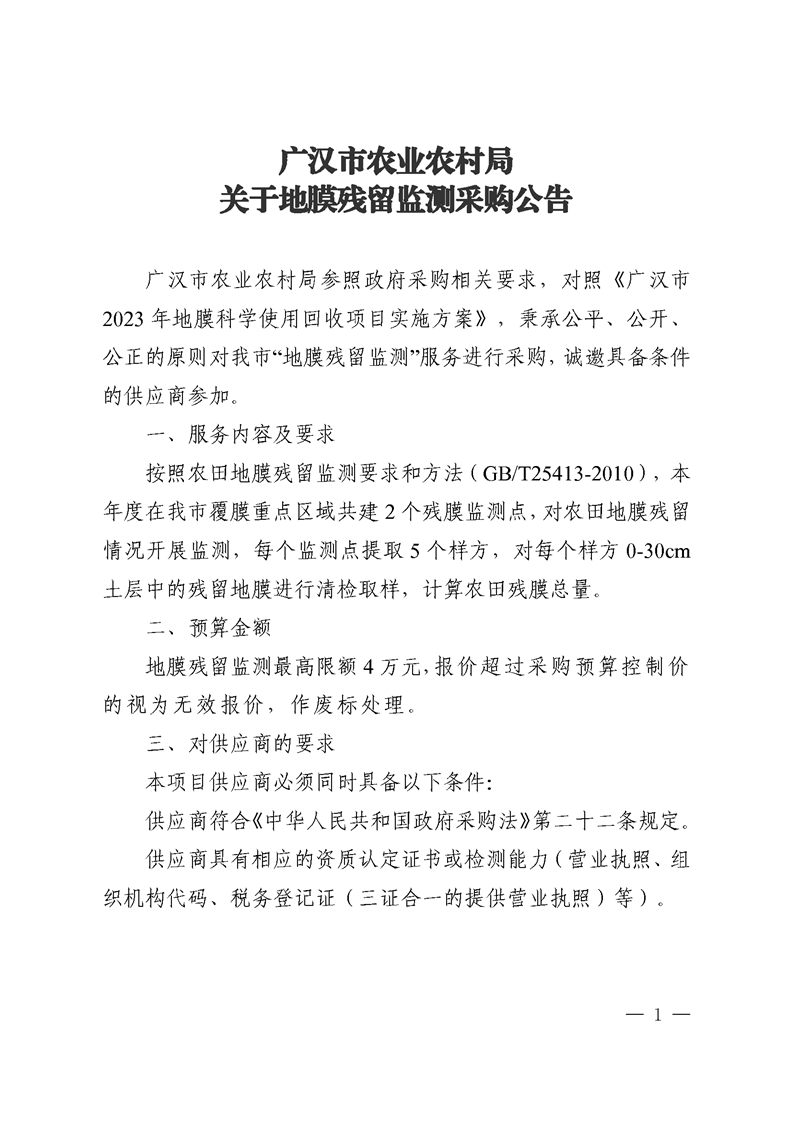 广汉市农业农村局
关于地膜残留监测采购公告

广汉市农业农村局参照政府采购相关要求，对照《广汉市2023年地膜科学使用回收项目实施方案》，秉承公平、公开、公正的原则对我市“地膜残留监测”服务进行采购，诚邀具备条件的供应商参加。

一、服务内容及要求

按照农田地膜残留监测要求和方法（GB/T25413-2010），本年度在我市覆膜重点区域共建2个残膜监测点，对农田地膜残留情况开展监测，每个监测点提取5个样方，对每个样方0-30cm土层中的残留地膜进行清检取样，计算农田残膜总量。

二、预算金额

地膜残留监测最高限额4万元，报价超过采购预算控制价的视为无效报价，作废标处理。

三、对供应商的要求

本项目供应商必须同时具备以下条件：

供应商符合《中华人民共和国政府采购法》第二十二条规定。

供应商具有相应的资质认定证书或检测能力（营业执照、组织机构代码、税务登记证（三证合一的提供营业执照）等）。

— 1 —